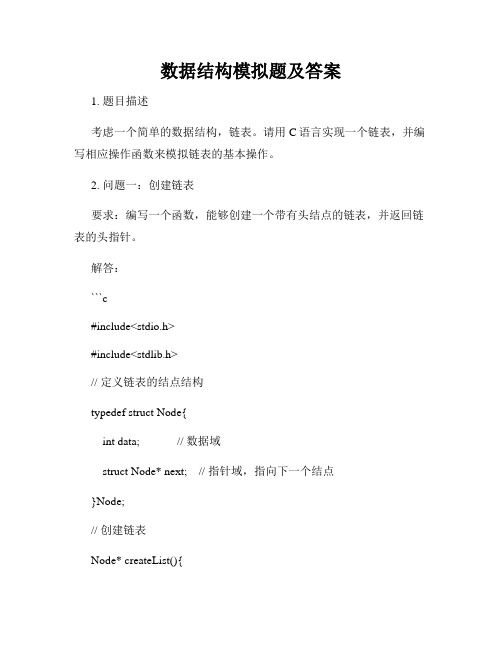 数据结构模拟题及答案

1. 题目描述

考虑一个简单的数据结构，链表。请用 C 语言实现一个链表，并编写相应操作函数来模拟链表的基本操作。

2. 问题一：创建链表

要求：编写一个函数，能够创建一个带有头结点的链表，并返回链表的头指针。

解答：

```c

#include<stdio.h>

#include<stdlib.h>

// 定义链表的结点结构

typedef struct Node{

int data; // 数据域

struct Node* next; // 指针域，指向下一个结点

}Node;

// 创建链表

Node* createList(){